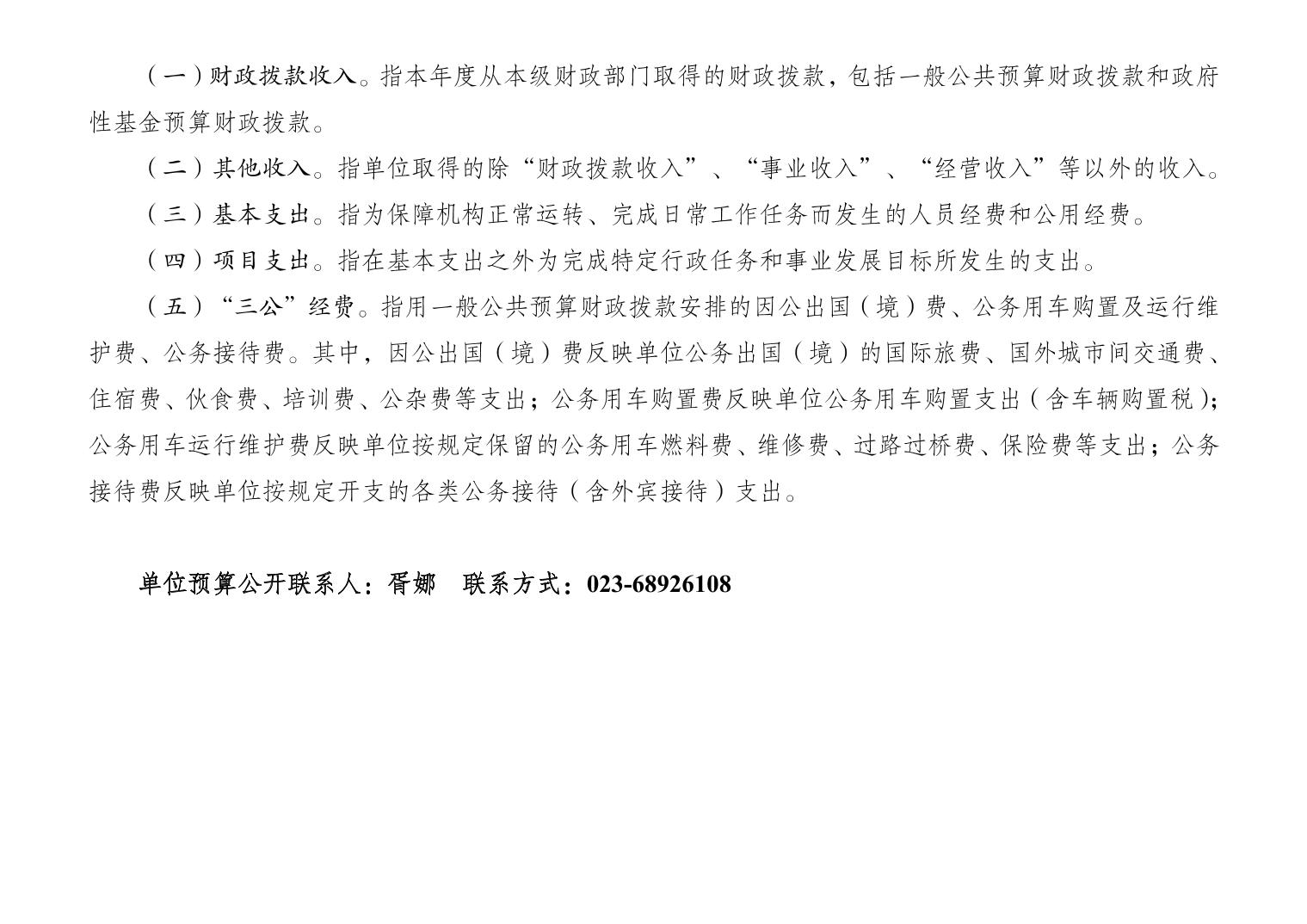 （一）财政拨款收入。指本年度从本级财政部门取得的财政拨款，包括一般公共预算财政拨款和政府性基金预算财政拨款。

（二）其他收入。指单位取得的除“财政拨款收入”、“事业收入”、“经营收入”等以外的收入。

（三）基本支出。指为保障机构正常运转、完成日常工作任务而发生的人员经费和公用经费。

（四）项目支出。指在基本支出之外为完成特定行政任务和事业发展目标所发生的支出。

（五）“三公”经费。指用一般公共预算财政拨款安排的因公出国（境）费、公务用车购置及运行维护费、公务接待费。其中，因公出国（境）费反映单位公务出国（境）的国际旅费、国外城市间交通费、住宿费、伙食费、培训费、公杂费等支出；公务用车购置费反映单位公务用车购置支出（含车辆购置税）；公务用车运行维护费反映单位按规定保留的公务用车燃料费、维修费、过路过桥费、保险费等支出；公务接待费反映单位按规定开支的各类公务接待（含外宾接待）支出。

单位预算公开联系人：胥娜 联系方式：023-68926108